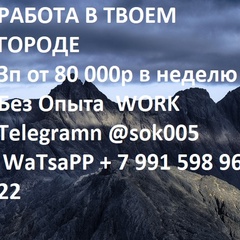 РАБОТА В ТВОЕМ ГОРОДЕ
Зп от 80 000р в неделю
Без Опыта WORK
Telegramn @sok005
WaTsaPP + 7 991 598 96 22